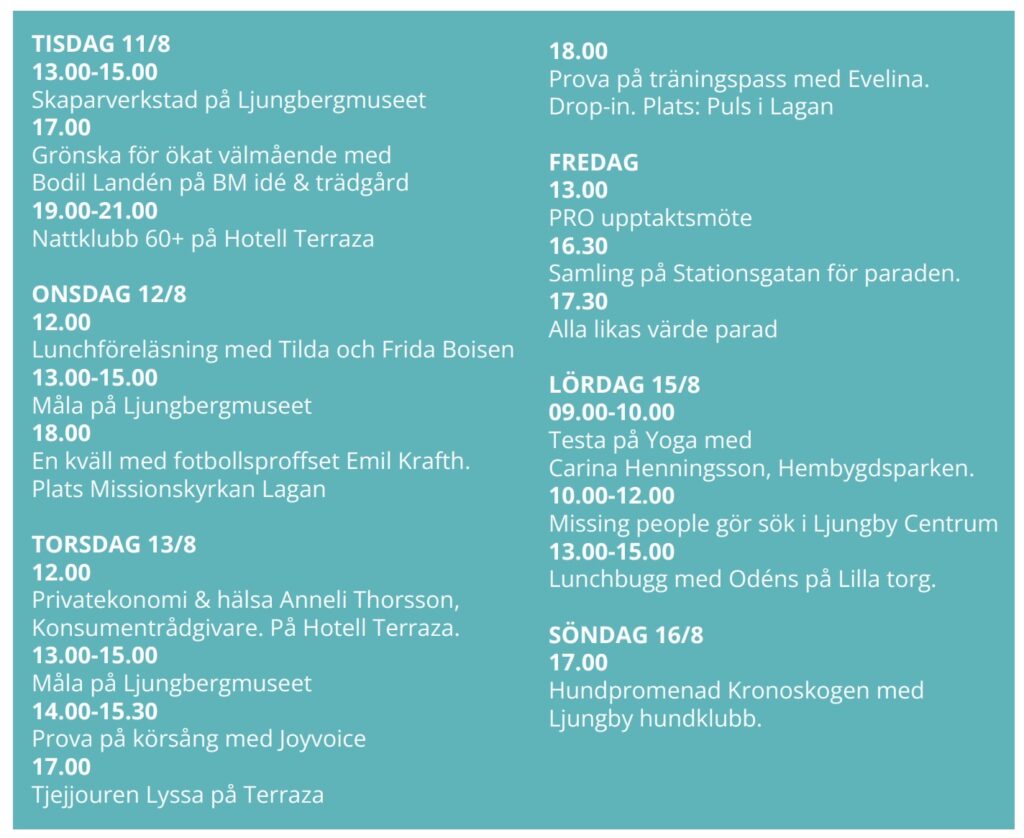 TISDAG 11/8
13.00-15.00
Skaparverkstad på Ljungbergmuseet
17.00
Grönska för ökat välmående med Bodil Landén på BM idé & trädgård
19.00-21.00
Nattklubb 60+ på Hotell Terraza

ONSDAG 12/8
12.00
Lunchföreläsning med Tilda och Frida Boisen
13.00-15.00
Måla på Ljungbergmuseet
18.00
En kväll med fotbollsproffset Emil Krafth. Plats Missionskyrkan Lagan

TORSDAG 13/8
12.00
Privatekonomi & hälsa Anneli Thorsson, Konsumentrådgivare. På Hotell Terraza.
13.00-15.00
Måla på Ljungbergmuseet
14.00-15.30
Prova på körsång med Joyvoice
17.00
Tjejjouren Lyssa på Terraza

18.00
Prova på träningspass med Evelina. Drop-in. Plats: Puls i Lagan

FREDAG
13.00
PRO upptaktsmöte
16.30
Samling på Stationsgatan för paraden.
17.30
Alla likas värde parad

LÖRDAG 15/8
09.00-10.00
Testa på Yoga med Carina Henningsson, Hembygdsparken.
10.00-12.00
Missing people gör sök i Ljungby Centrum
13.00-15.00
Lunchbugg med Odéns på Lilla torg.

SÖNDAG 16/8
17.00
Hundpromenad Kronoskogen med Ljungby hundklubb.